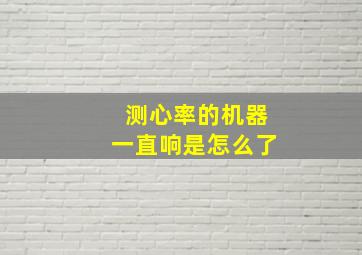 测心率的机器
一直响是怎么了